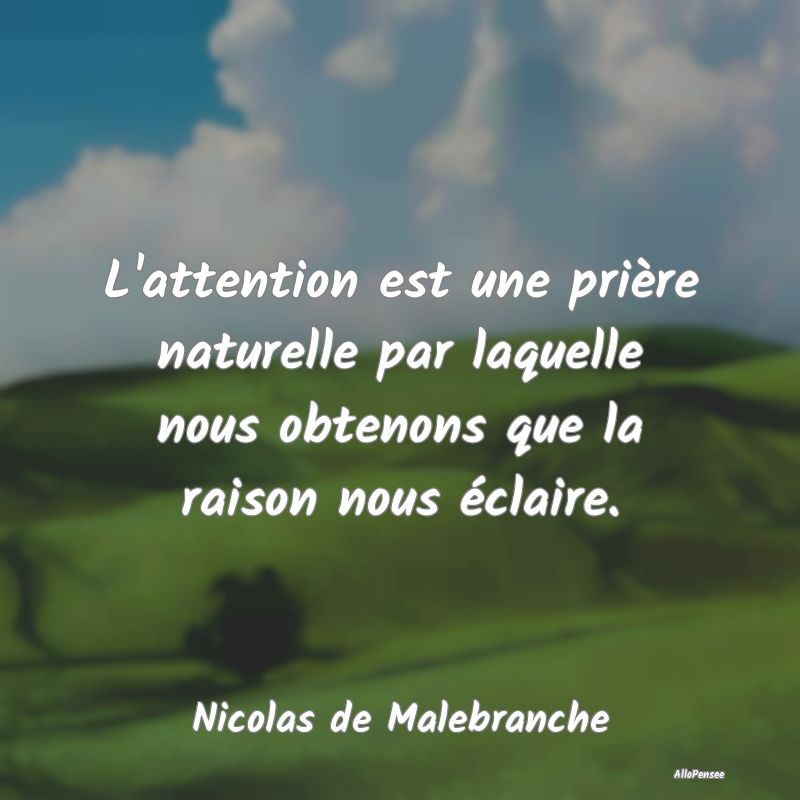 L'attention est une prière naturelle par laquelle nous obtenons que la raison nous éclaire.

Nicolas de Malebranche

AlloPensee